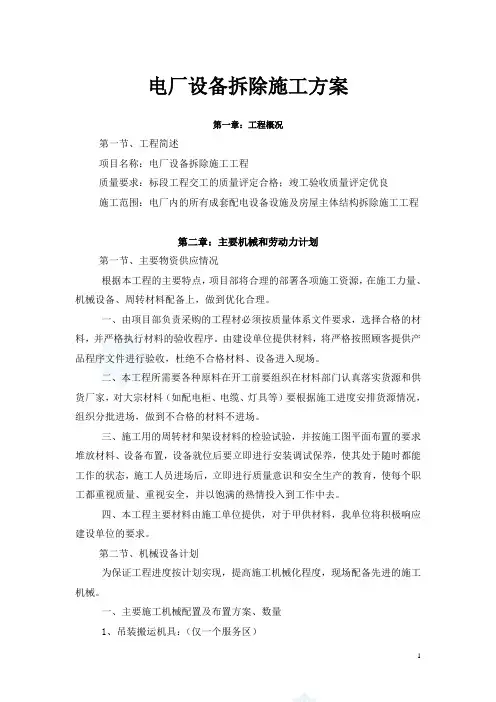 电厂设备拆除施工方案

第一章：工程概况

第一节、工程简述

项目名称：电厂设备拆除施工工程

质量要求：标段工程交工的质量评定合格；竣工验收质量评定优良

施工范围：电厂内的所有成套配电设备设施及房屋主体结构拆除施工工程

第二章：主要机械和劳动力计划

第一节、主要物资供应情况

根据本工程的主要特点，项目部将合理的部署各项施工资源，在施工力量、机械设备、周转材料配备上，做到优化合理。

一、由项目部负责采购的工程材必须按质量体系文件要求，选择合格的材料，并严格执行材料的验收程序。由建设单位提供材料，将严格按照顾客提供产品程序文件进行验收，杜绝不合格材料、设备进入现场。

二、本工程所需要各种原料在开工前要组织在材料部门认真落实货源和供货厂家，对大宗材料（如配电柜、电缆、灯具等）要根据施工进度安排货源情况，组织分批进场，做到不合格的材料不进场。

三、施工用的周转材和架设材料的检验试验，并按施工图平面布置的要求堆放材料、设备布置，设备就位后要立即进行安装调试保养，使其处于随时都能工作的状态，施工人员进场后，立即进行质量意识和安全生产的教育，使每个职工都重视质量、重视安全，并以饱满的热情投入到工作中去。

四、本工程主要材料由施工单位提供，对于甲供材料，我单位将积极响应建设单位的要求。

第二节、机械设备计划

为保证工程进度按计划实现，提高施工机械化程度，现场配备先进的施工机械。

一、主要施工机械配置及布置方案、数量

1、吊装搬运机具：（仅一个服务区）

1